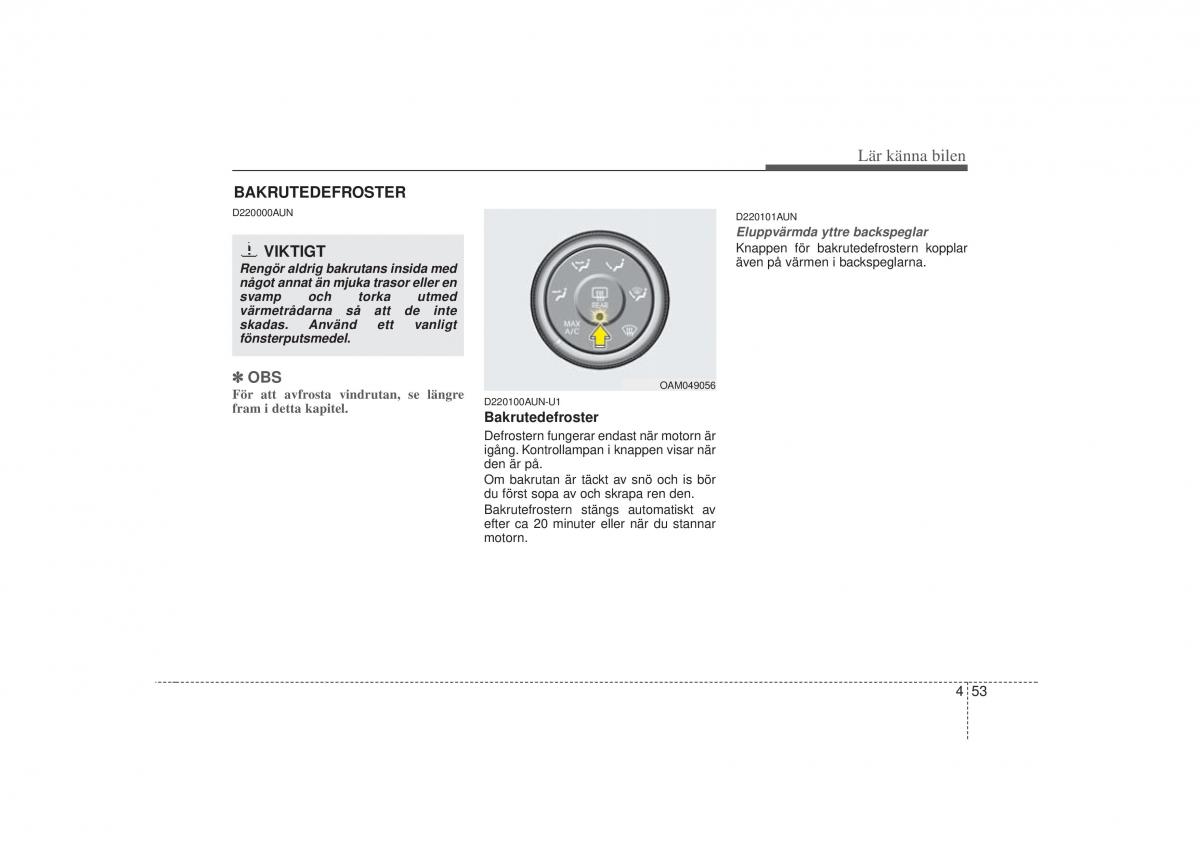 Lär känna bilen

BAKRUTEDEFROSTER

D220000AUN

VIKTIGT

Rengör aldrig bakrutans insida med något annat än mjuka trasor eller en svamp och torka utmed värmetrådarna så att de inte skadas. Använd ett vanligt fönsterputsmedel.

✽ OBS

För att avfrosta vindrutan, se längre fram i detta kapitel.

REAR

MAX A/C

OAM049056

D220100AUN-U1

Bakrutedefroster

Defrostern fungerar endast när motorn är igång. Kontrollampan i knappen visar när den är på.

Om bakrutan är täckt av snö och is bör du först sopa av och skrapa ren den.

Bakrutefrostern stängs automatiskt av efter ca 20 minuter eller när du stannar motorn.

D220101AUN

Eluppvärmda yttre backspeglar

Knappen för bakrutedefrostern kopplar även på värmen i backspeglarna.

4 53